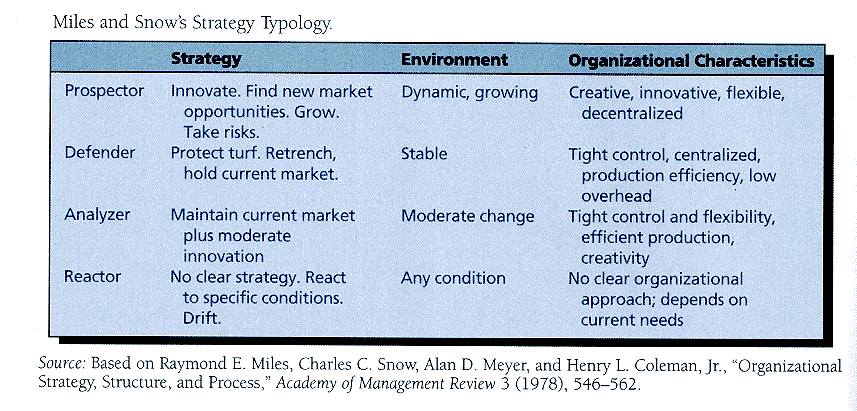 Miles and Snow's Strategy Typology.

| | Strategy | Environment | Organizational Characteristics |
|---|---|---|---|
| Prospector | Innovate. Find new market opportunities. Grow. Take risks. | Dynamic, growing | Creative, innovative, flexible, decentralized |
| Defender | Protect turf. Retrench, hold current market. | Stable | Tight control, centralized, production efficiency, low overhead |
| Analyzer | Maintain current market plus moderate innovation | Moderate change | Tight control and flexibility, efficient production, creativity |
| Reactor | No clear strategy. React to specific conditions. Drift. | Any condition | No clear organizational approach; depends on current needs |

Source: Based on Raymond E. Miles, Charles C. Snow, Alan D. Meyer, and Henry L. Coleman, Jr., "Organizational Strategy, Structure, and Process," Academy of Management Review 3 (1978), 546–562.